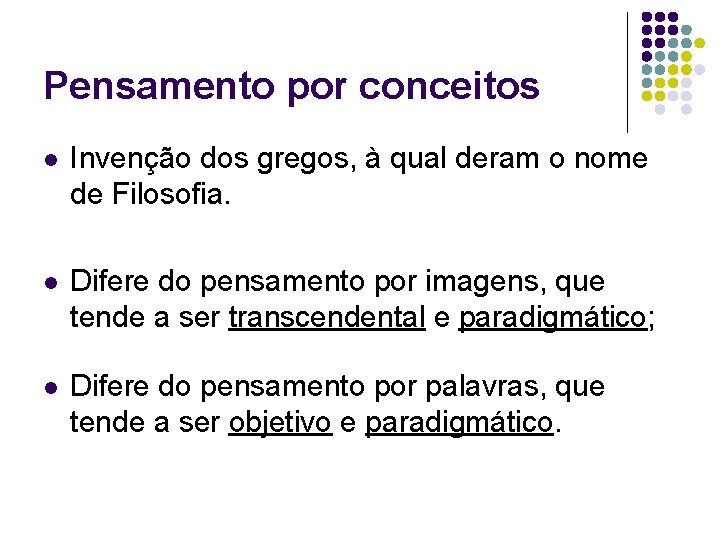 Pensamento por conceitos

• Invenção dos gregos, à qual deram o nome de Filosofia.

• Difere do pensamento por imagens, que tende a ser transcendental e paradigmático;

• Difere do pensamento por palavras, que tende a ser objetivo e paradigmático.